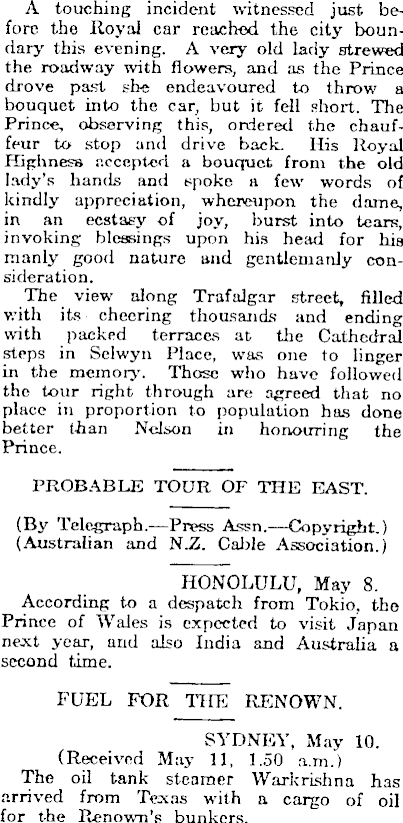 A touching incident witnessed just before the Royal car reached the city boundary this evening. A very old lady strewed the roadway with flowers, and as the Prince drove past she endeavoured to throw a bouquet into the car, but it fell short. The Prince, observing this, ordered the chauffeur to stop and drive back. His Royal Highness accepted a bouquet from the old lady's hands and spoke a few words of kindly appreciation, whereupon the dame, in an ecstasy of joy, burst into tears, invoking blessings upon his head for his manly good nature and gentlemanly consideration.

The view along Trafalgar street, filled with its cheering thousands and ending with packed terraces at the Cathedral steps in Selwyn Place, was one to linger in the memory. Those who have followed the tour right through are agreed that no place in proportion to population has done better than Nelson in honouring the Prince.

PROBABLE TOUR OF THE EAST.

(By Telegraph.—Press Assn.—Copyright.)
(Australian and N.Z. Cable Association.)

HONOLULU, May 8.

According to a despatch from Tokio, the Prince of Wales is expected to visit Japan next year, and also India and Australia a second time.

FUEL FOR THE RENOWN.

SYDNEY, May 10.
(Received May 11, 1.50 a.m.)

The oil tank steamer Warkrishna has arrived from Texas with a cargo of oil for the Renown's bunkers.